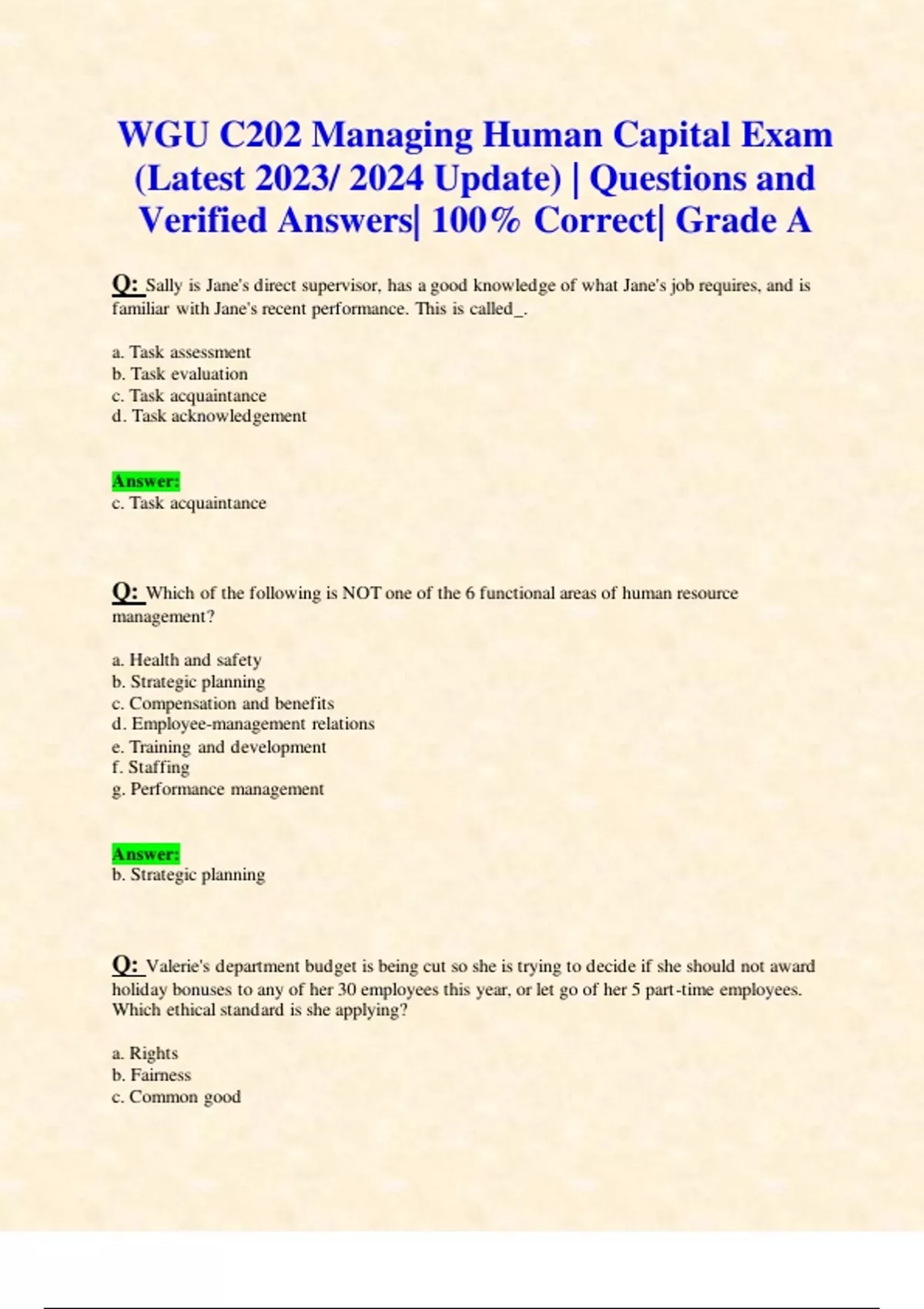 WGU C202 Managing Human Capital Exam (Latest 2023/ 2024 Update) | Questions and Verified Answers| 100% Correct| Grade A

Q: Sally is Jane's direct supervisor, has a good knowledge of what Jane's job requires, and is familiar with Jane's recent performance. This is called_.

a. Task assessment
b. Task evaluation
c. Task acquaintance
d. Task acknowledgement

Answer:
c. Task acquaintance

Q: Which of the following is NOT one of the 6 functional areas of human resource management?

a. Health and safety
b. Strategic planning
c. Compensation and benefits
d. Employee-management relations
e. Training and development
f. Staffing
g. Performance management

Answer:
b. Strategic planning

Q: Valerie's department budget is being cut so she is trying to decide if she should not award holiday bonuses to any of her 30 employees this year, or let go of her 5 part-time employees. Which ethical standard is she applying?

a. Rights
b. Fairness
c. Common good